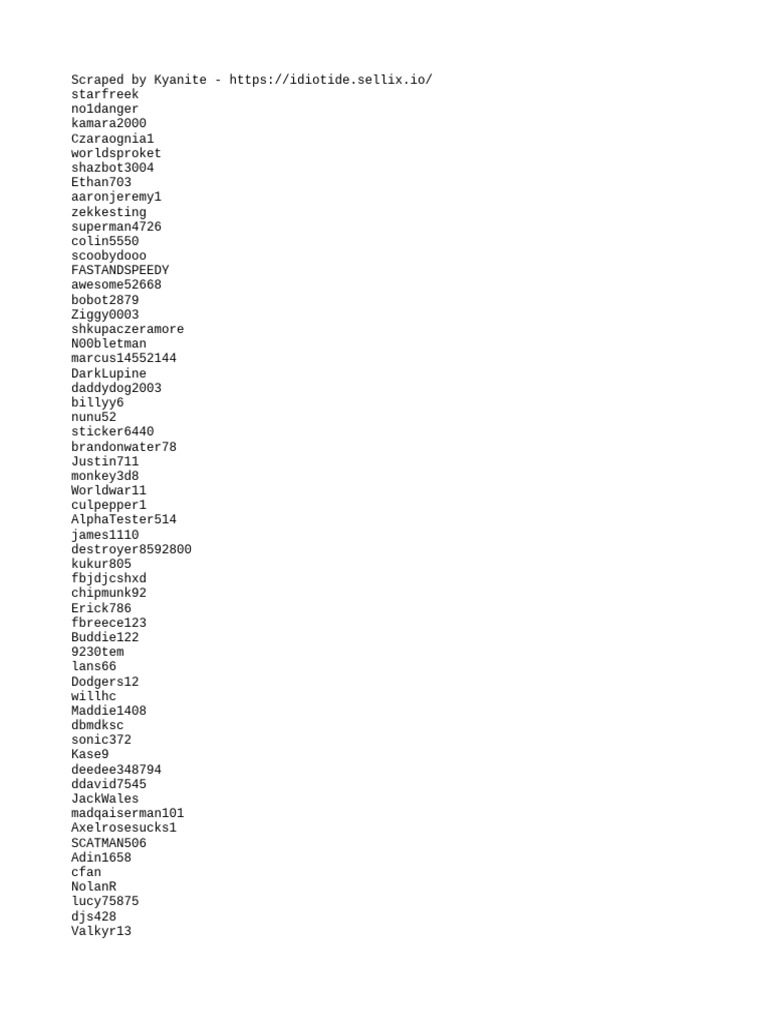 Scraped by Kyanite - https://idiotide.sellix.io/
starfreek
no1danger
kamara2000
Czaraognia1
worldsproket
shazbot3004
Ethan703
aaronjeremy1
zekkesting
superman4726
colin5550
scoobydooo
FASTANDSPEEDY
awesome52668
bobot2879
Ziggy0003
shkupaczeramore
N00bletman
marcus14552144
DarkLupine
daddydog2003
billyy6
nunu52
sticker6440
brandonwater78
Justin711
monkey3d8
Worldwar11
culpepper1
AlphaTester514
james1110
destroyer8592800
kukur805
fbjdjcshxd
chipmunk92
Erick786
fbreece123
Buddie122
9230tem
lans66
Dodgers12
willhc
Maddie1408
dbmdksc
sonic372
Kase9
deedee348794
ddavid7545
JackWales
madqaiserman101
Axelrosesucks1
SCATMAN506
Adin1658
cfan
NolanR
lucy75875
djs428
Valkyr13